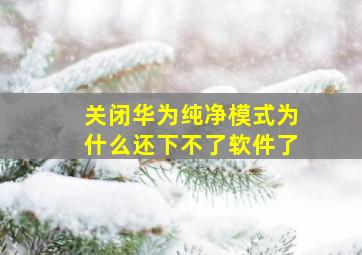 关闭华为纯净模式为什么还下不了软件了